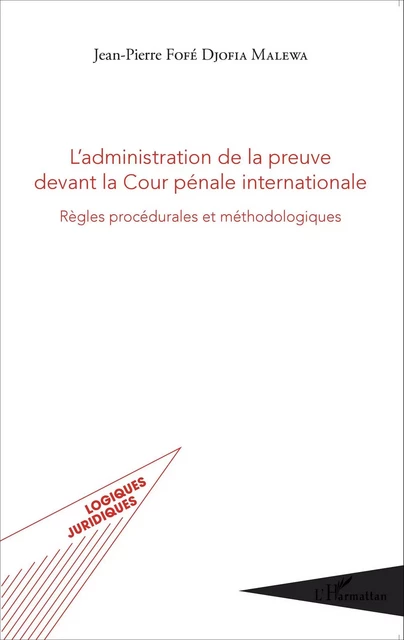 Jean-Pierre Fofé Djofia Malewa

L'administration de la preuve devant la Cour pénale internationale

Règles procédurales et méthodologiques

LOGIQUES JURIDIQUES

L'Harmattan